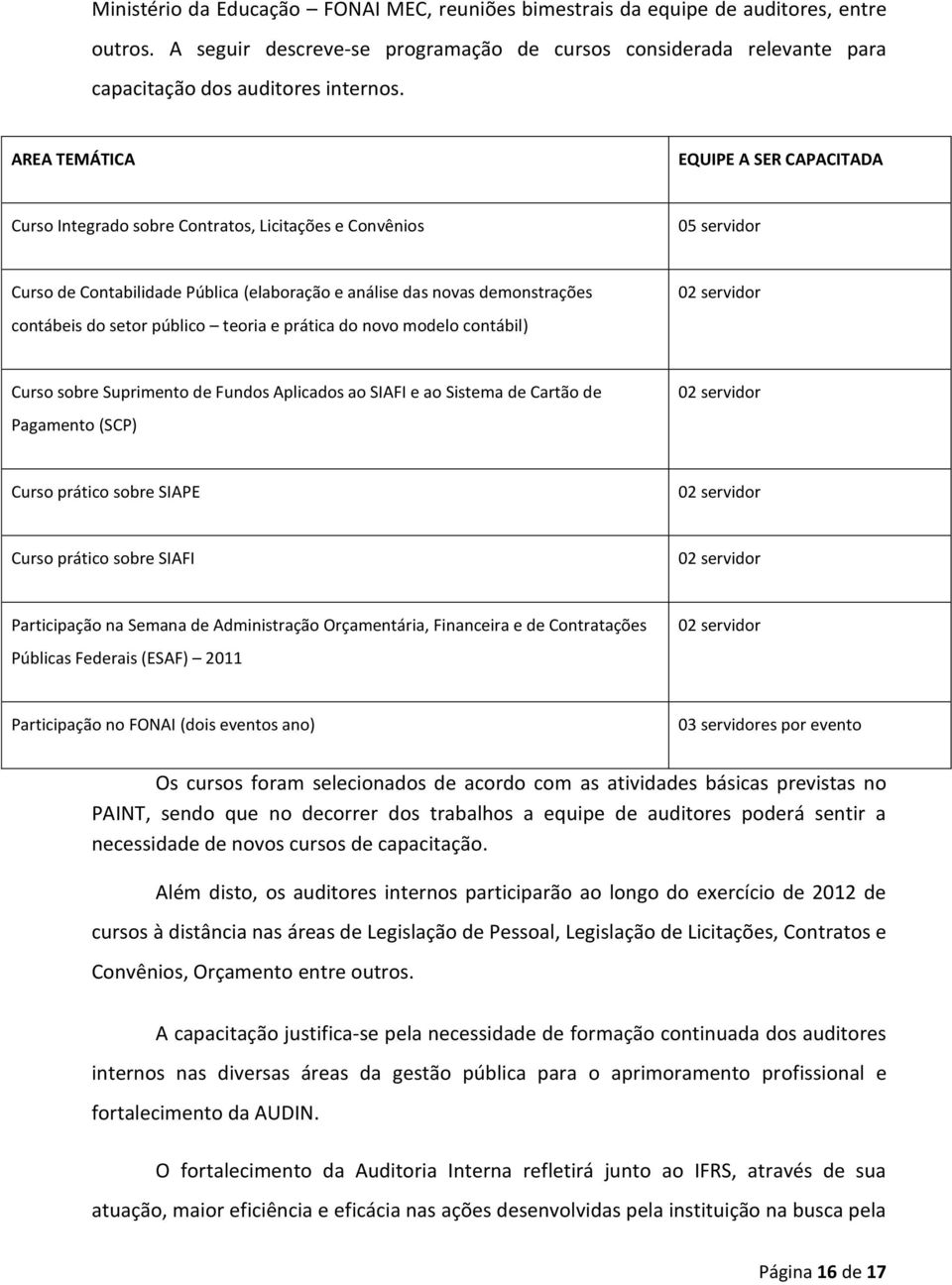 Ministério da Educação – FONAI MEC, reuniões bimestrais da equipe de auditores, entre outros. A seguir descreve-se programação de cursos considerada relevante para capacitação dos auditores internos.

| AREA TEMÁTICA | EQUIPE A SER CAPACITADA |
|---|---|
| Curso Integrado sobre Contratos, Licitações e Convênios | 05 servidor |
| Curso de Contabilidade Pública (elaboração e análise das novas demonstrações contábeis do setor público – teoria e prática do novo modelo contábil) | 02 servidor |
| Curso sobre Suprimento de Fundos Aplicados ao SIAFI e ao Sistema de Cartão de Pagamento (SCP) | 02 servidor |
| Curso prático sobre SIAPE | 02 servidor |
| Curso prático sobre SIAFI | 02 servidor |
| Participação na Semana de Administração Orçamentária, Financeira e de Contratações Públicas Federais (ESAF) – 2011 | 02 servidor |
| Participação no FONAI (dois eventos ano) | 03 servidores por evento |

Os cursos foram selecionados de acordo com as atividades básicas previstas no PAINT, sendo que no decorrer dos trabalhos a equipe de auditores poderá sentir a necessidade de novos cursos de capacitação.

Além disto, os auditores internos participarão ao longo do exercício de 2012 de cursos à distância nas áreas de Legislação de Pessoal, Legislação de Licitações, Contratos e Convênios, Orçamento entre outros.

A capacitação justifica-se pela necessidade de formação continuada dos auditores internos nas diversas áreas da gestão pública para o aprimoramento profissional e fortalecimento da AUDIN.

O fortalecimento da Auditoria Interna refletirá junto ao IFRS, através de sua atuação, maior eficiência e eficácia nas ações desenvolvidas pela instituição na busca pela

Página 16 de 17